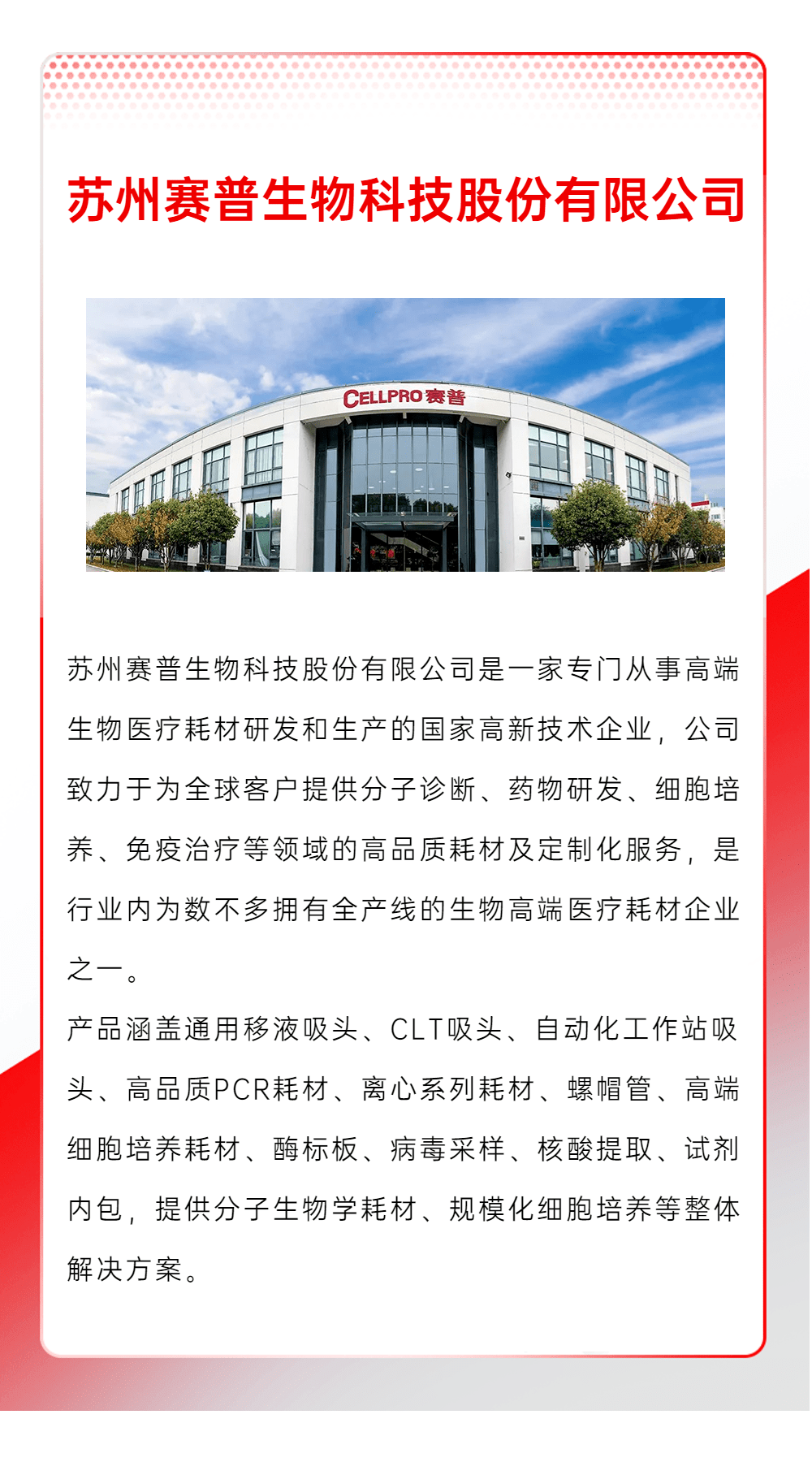 苏州赛普生物科技股份有限公司

CELLPRO赛普

苏州赛普生物科技股份有限公司是一家专门从事高端生物医疗耗材研发和生产的国家高新技术企业，公司致力于为全球客户提供分子诊断、药物研发、细胞培养、免疫治疗等领域的高品质耗材及定制化服务，是行业内为数不多拥有全产线的生物高端医疗耗材企业之一。

产品涵盖通用移液吸头、CLT吸头、自动化工作站吸头、高品质PCR耗材、离心系列耗材、螺帽管、高端细胞培养耗材、酶标板、病毒采样、核酸提取、试剂内包，提供分子生物学耗材、规模化细胞培养等整体解决方案。